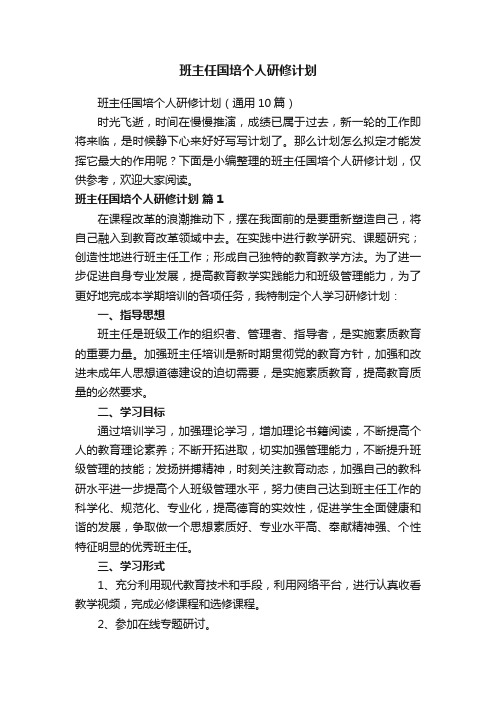 班主任国培个人研修计划

班主任国培个人研修计划（通用10篇）

时光飞逝，时间在慢慢推演，成绩已属于过去，新一轮的工作即将来临，是时候静下心来好好写写计划了。那么计划怎么拟定才能发挥它最大的作用呢？下面是小编整理的班主任国培个人研修计划，仅供参考，欢迎大家阅读。

班主任国培个人研修计划 篇1

在课程改革的浪潮推动下，摆在我面前的是要重新塑造自己，将自己融入到教育改革领域中去。在实践中进行教学研究、课题研究；创造性地进行班主任工作；形成自己独特的教育教学方法。为了进一步促进自身专业发展，提高教育教学实践能力和班级管理能力，为了更好地完成本学期培训的各项任务，我特制定个人学习研修计划：

一、指导思想

班主任是班级工作的组织者、管理者、指导者，是实施素质教育的重要力量。加强班主任培训是新时期贯彻党的教育方针，加强和改进未成年人思想道德建设的迫切需要，是实施素质教育，提高教育质量的必然要求。

二、学习目标

通过培训学习，加强理论学习，增加理论书籍阅读，不断提高个人的教育理论素养；不断开拓进取，切实加强管理能力，不断提升班级管理的技能；发扬拼搏精神，时刻关注教育动态，加强自己的教科研水平进一步提高个人班级管理水平，努力使自己达到班主任工作的科学化、规范化、专业化，提高德育的实效性，促进学生全面健康和谐的发展，争取做一个思想素质好、专业水平高、奉献精神强、个性特征明显的优秀班主任。

三、学习形式

1、充分利用现代教育技术和手段，利用网络平台，进行认真收看教学视频，完成必修课程和选修课程。

2、参加在线专题研讨。